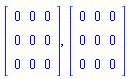 $\begin{bmatrix} 0 & 0 & 0 \\ 0 & 0 & 0 \\ 0 & 0 & 0 \end{bmatrix}, \begin{bmatrix} 0 & 0 & 0 \\ 0 & 0 & 0 \\ 0 & 0 & 0 \end{bmatrix}$